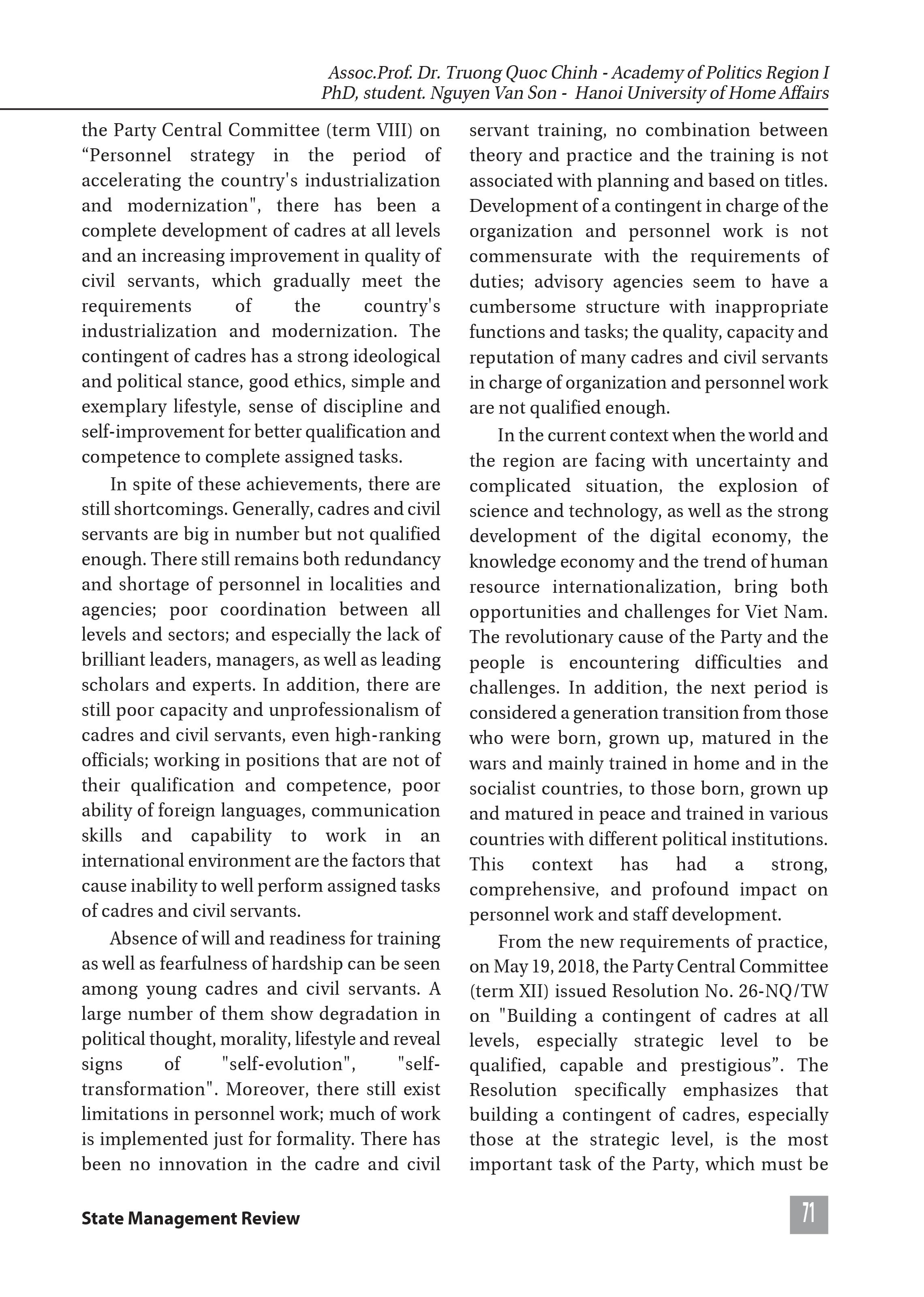 Assoc.Prof. Dr. Truong Quoc Chinh - Academy of Politics Region I
PhD, student. Nguyen Van Son - Hanoi University of Home Affairs

the Party Central Committee (term VIII) on “Personnel strategy in the period of accelerating the country's industrialization and modernization", there has been a complete development of cadres at all levels and an increasing improvement in quality of civil servants, which gradually meet the requirements of the country's industrialization and modernization. The contingent of cadres has a strong ideological and political stance, good ethics, simple and exemplary lifestyle, sense of discipline and self-improvement for better qualification and competence to complete assigned tasks.

In spite of these achievements, there are still shortcomings. Generally, cadres and civil servants are big in number but not qualified enough. There still remains both redundancy and shortage of personnel in localities and agencies; poor coordination between all levels and sectors; and especially the lack of brilliant leaders, managers, as well as leading scholars and experts. In addition, there are still poor capacity and unprofessionalism of cadres and civil servants, even high-ranking officials; working in positions that are not of their qualification and competence, poor ability of foreign languages, communication skills and capability to work in an international environment are the factors that cause inability to well perform assigned tasks of cadres and civil servants.

Absence of will and readiness for training as well as fearfulness of hardship can be seen among young cadres and civil servants. A large number of them show degradation in political thought, morality, lifestyle and reveal signs of "self-evolution", "self-transformation". Moreover, there still exist limitations in personnel work; much of work is implemented just for formality. There has been no innovation in the cadre and civil servant training, no combination between theory and practice and the training is not associated with planning and based on titles. Development of a contingent in charge of the organization and personnel work is not commensurate with the requirements of duties; advisory agencies seem to have a cumbersome structure with inappropriate functions and tasks; the quality, capacity and reputation of many cadres and civil servants in charge of organization and personnel work are not qualified enough.

In the current context when the world and the region are facing with uncertainty and complicated situation, the explosion of science and technology, as well as the strong development of the digital economy, the knowledge economy and the trend of human resource internationalization, bring both opportunities and challenges for Viet Nam. The revolutionary cause of the Party and the people is encountering difficulties and challenges. In addition, the next period is considered a generation transition from those who were born, grown up, matured in the wars and mainly trained in home and in the socialist countries, to those born, grown up and matured in peace and trained in various countries with different political institutions. This context has had a strong, comprehensive, and profound impact on personnel work and staff development.

From the new requirements of practice, on May 19, 2018, the Party Central Committee (term XII) issued Resolution No. 26-NQ/TW on "Building a contingent of cadres at all levels, especially strategic level to be qualified, capable and prestigious”. The Resolution specifically emphasizes that building a contingent of cadres, especially those at the strategic level, is the most important task of the Party, which must be

State Management Review
71